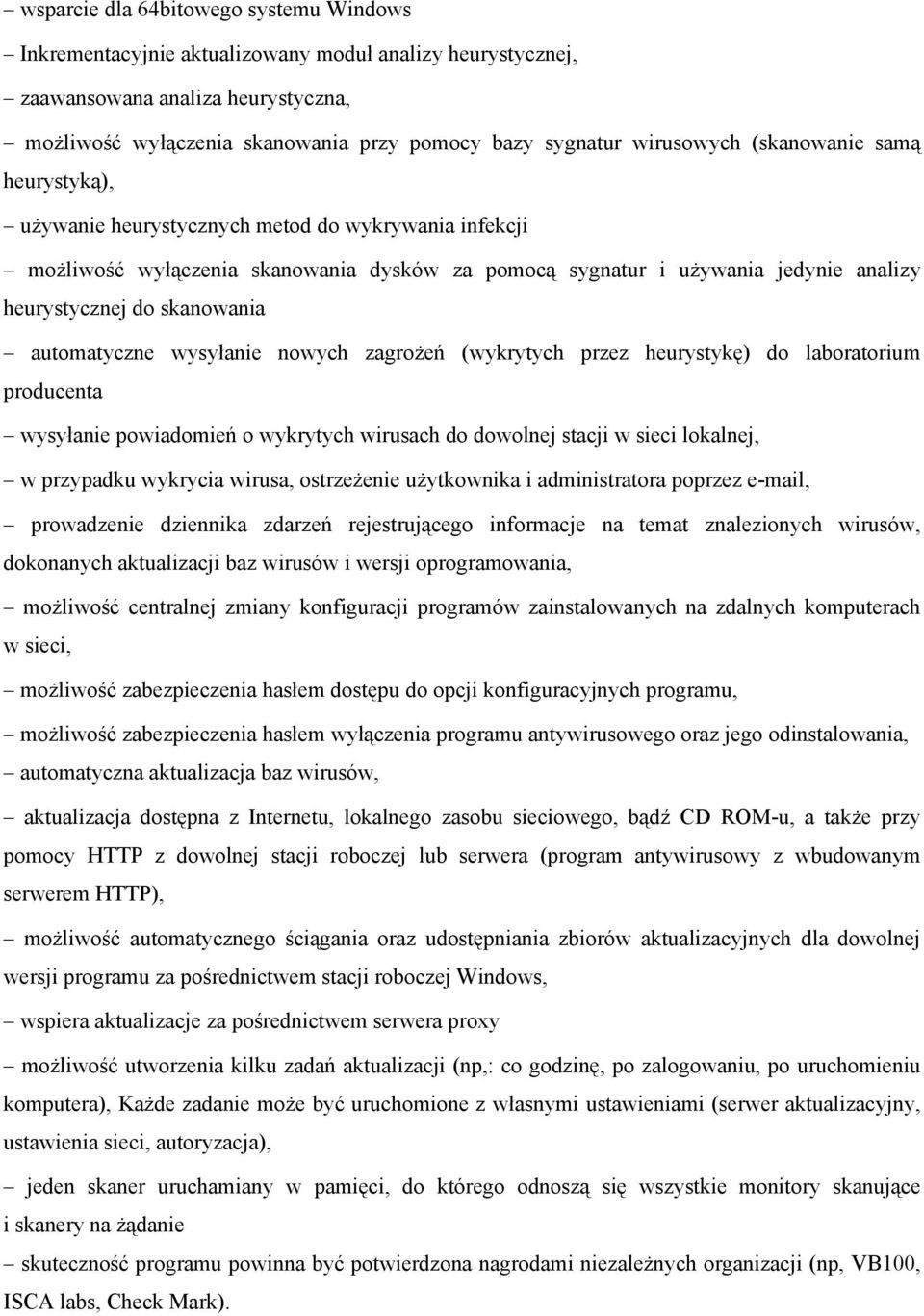 – wsparcie dla 64bitowego systemu Windows

– Inkrementacyjnie aktualizowany moduł analizy heurystycznej,

– zaawansowana analiza heurystyczna,

– możliwość wyłączenia skanowania przy pomocy bazy sygnatur wirusowych (skanowanie samą heurystyką),

– używanie heurystycznych metod do wykrywania infekcji

– możliwość wyłączenia skanowania dysków za pomocą sygnatur i używania jedynie analizy heurystycznej do skanowania

– automatyczne wysyłanie nowych zagrożeń (wykrytych przez heurystykę) do laboratorium producenta

– wysyłanie powiadomień o wykrytych wirusach do dowolnej stacji w sieci lokalnej,

– w przypadku wykrycia wirusa, ostrzeżenie użytkownika i administratora poprzez e-mail,

– prowadzenie dziennika zdarzeń rejestrującego informacje na temat znalezionych wirusów, dokonanych aktualizacji baz wirusów i wersji oprogramowania,

– możliwość centralnej zmiany konfiguracji programów zainstalowanych na zdalnych komputerach w sieci,

– możliwość zabezpieczenia hasłem dostępu do opcji konfiguracyjnych programu,

– możliwość zabezpieczenia hasłem wyłączenia programu antywirusowego oraz jego odinstalowania,

– automatyczna aktualizacja baz wirusów,

– aktualizacja dostępna z Internetu, lokalnego zasobu sieciowego, bądź CD ROM-u, a także przy pomocy HTTP z dowolnej stacji roboczej lub serwera (program antywirusowy z wbudowanym serwerem HTTP),

– możliwość automatycznego ściągania oraz udostępniania zbiorów aktualizacyjnych dla dowolnej wersji programu za pośrednictwem stacji roboczej Windows,

– wspiera aktualizacje za pośrednictwem serwera proxy

– możliwość utworzenia kilku zadań aktualizacji (np,: co godzinę, po zalogowaniu, po uruchomieniu komputera), Każde zadanie może być uruchomione z własnymi ustawieniami (serwer aktualizacyjny, ustawienia sieci, autoryzacja),

– jeden skaner uruchamiany w pamięci, do którego odnoszą się wszystkie monitory skanujące i skanery na żądanie

– skuteczność programu powinna być potwierdzona nagrodami niezależnych organizacji (np, VB100, ISCA labs, Check Mark).